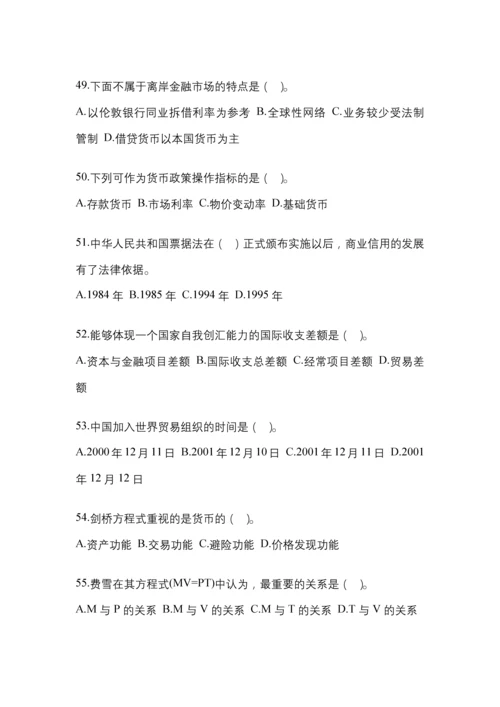 49.下面不属于离岸金融市场的特点是（ ）。

A.以伦敦银行同业拆借利率为参考 B.全球性网络 C.业务较少受法制管制 D.借贷货币以本国货币为主

50.下列可作为货币政策操作指标的是（ ）。

A.存款货币 B.市场利率 C.物价变动率 D.基础货币

51.中华人民共和国票据法在（ ）正式颁布实施以后，商业信用的发展有了法律依据。

A.1984 年 B.1985 年 C.1994 年 D.1995 年

52.能够体现一个国家自我创汇能力的国际收支差额是（ ）。

A.资本与金融项目差额 B.国际收支总差额 C.经常项目差额 D.贸易差额

53.中国加入世界贸易组织的时间是（ ）。

A.2000 年 12 月 11 日 B.2001 年 12 月 10 日 C.2001 年 12 月 11 日 D.2001 年 12 月 12 日

54.剑桥方程式重视的是货币的（ ）。

A.资产功能 B.交易功能 C.避险功能 D.价格发现功能

55.费雪在其方程式(MV=PT)中认为，最重要的关系是（ ）。

A.M 与 P 的关系 B.M 与 V 的关系 C.M 与 T 的关系 D.T 与 V 的关系